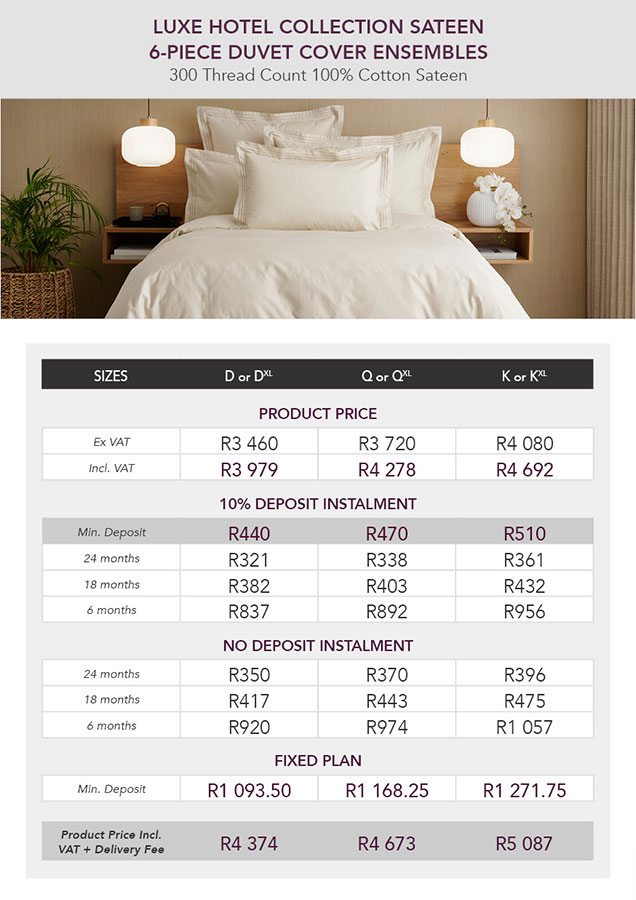 LUXE HOTEL COLLECTION SATEEN
6-PIECE DUVET COVER ENSEMBLES
300 Thread Count 100% Cotton Sateen

| SIZES | D or D$^{XL}$ | Q or Q$^{XL}$ | K or K$^{XL}$ |
|---|---|---|---|
| PRODUCT PRICE | | | |
| Ex VAT | R3 460 | R3 720 | R4 080 |
| Incl. VAT | R3 979 | R4 278 | R4 692 |
| 10% DEPOSIT INSTALMENT | | | |
| Min. Deposit | R440 | R470 | R510 |
| 24 months | R321 | R338 | R361 |
| 18 months | R382 | R403 | R432 |
| 6 months | R837 | R892 | R956 |
| NO DEPOSIT INSTALMENT | | | |
| 24 months | R350 | R370 | R396 |
| 18 months | R417 | R443 | R475 |
| 6 months | R920 | R974 | R1 057 |
| FIXED PLAN | | | |
| Min. Deposit | R1 093.50 | R1 168.25 | R1 271.75 |
| Product Price Incl. VAT + Delivery Fee | R4 374 | R4 673 | R5 087 |